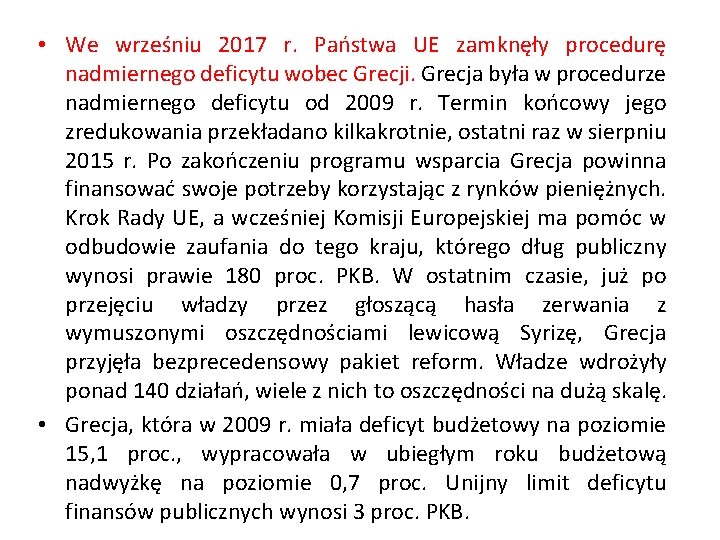 • We wrześniu 2017 r. Państwa UE zamknęły procedurę nadmiernego deficytu wobec Grecji. Grecja była w procedurze nadmiernego deficytu od 2009 r. Termin końcowy jego zredukowania przekładano kilkakrotnie, ostatni raz w sierpniu 2015 r. Po zakończeniu programu wsparcia Grecja powinna finansować swoje potrzeby korzystając z rynków pieniężnych. Krok Rady UE, a wcześniej Komisji Europejskiej ma pomóc w odbudowie zaufania do tego kraju, którego dług publiczny wynosi prawie 180 proc. PKB. W ostatnim czasie, już po przejęciu władzy przez głoszącą hasła zerwania z wymuszonymi oszczędnościami lewicową Syrizę, Grecja przyjęła bezprecedensowy pakiet reform. Władze wdrożyły ponad 140 działań, wiele z nich to oszczędności na dużą skalę.

• Grecja, która w 2009 r. miała deficyt budżetowy na poziomie 15,1 proc., wypracowała w ubiegłym roku budżetową nadwyżkę na poziomie 0,7 proc. Unijny limit deficytu finansów publicznych wynosi 3 proc. PKB.